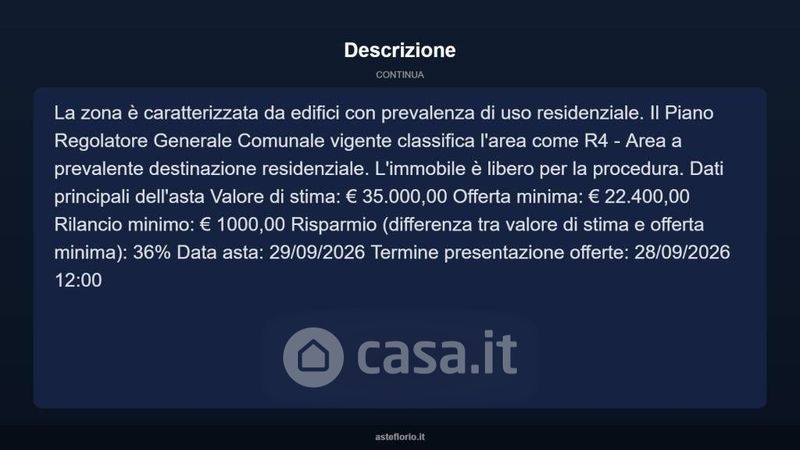 Descrizione
CONTINUA

La zona è caratterizzata da edifici con prevalenza di uso residenziale. Il Piano Regolatore Generale Comunale vigente classifica l'area come R4 - Area a prevalente destinazione residenziale. L'immobile è libero per la procedura. Dati principali dell'asta Valore di stima: € 35.000,00 Offerta minima: € 22.400,00 Rilancio minimo: € 1000,00 Risparmio (differenza tra valore di stima e offerta minima): 36% Data asta: 29/09/2026 Termine presentazione offerte: 28/09/2026 12:00

asteflorio.it

casa.it